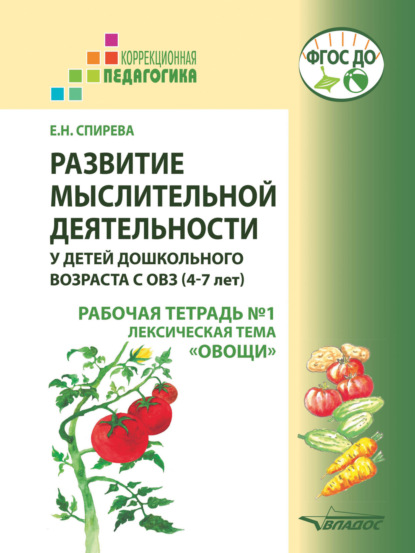 КОРРЕКЦИОННАЯ
ПЕДАГОГИКА

ФГОС ДО

Е.Н. СПИРЕВА

РАЗВИТИЕ МЫСЛИТЕЛЬНОЙ ДЕЯТЕЛЬНОСТИ
У ДЕТЕЙ ДОШКОЛЬНОГО ВОЗРАСТА С ОВЗ (4-7 лет)

РАБОЧАЯ ТЕТРАДЬ №1
ЛЕКСИЧЕСКАЯ ТЕМА
«ОВОЩИ»

ВЛАДОС